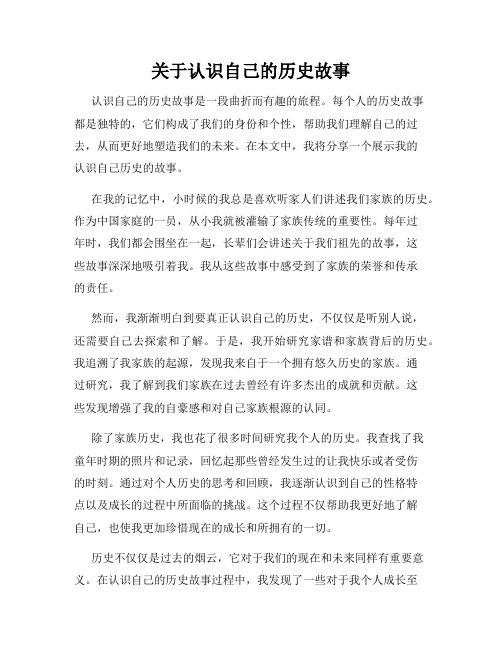 关于认识自己的历史故事

认识自己的历史故事是一段曲折而有趣的旅程。每个人的历史故事都是独特的，它们构成了我们的身份和个性，帮助我们理解自己的过去，从而更好地塑造我们的未来。在本文中，我将分享一个展示我的认识自己历史的故事。

在我的记忆中，小时候的我总是喜欢听家人们讲述我们家族的历史。作为中国家庭的一员，从小我就被灌输了家族传统的重要性。每年过年时，我们都会围坐在一起，长辈们会讲述关于我们祖先的故事，这些故事深深地吸引着我。我从这些故事中感受到了家族的荣誉和传承的责任。

然而，我渐渐明白到要真正认识自己的历史，不仅仅是听别人说，还需要自己去探索和了解。于是，我开始研究家谱和家族背后的历史。我追溯了我家族的起源，发现我来自于一个拥有悠久历史的家族。通过研究，我了解到我们家族在过去曾经有许多杰出的成就和贡献。这些发现增强了我的自豪感和对自己家族根源的认同。

除了家族历史，我也花了很多时间研究我个人的历史。我查找了我童年时期的照片和记录，回忆起那些曾经发生过的让我快乐或者受伤的时刻。通过对个人历史的思考和回顾，我逐渐认识到自己的性格特点以及成长的过程中所面临的挑战。这个过程不仅帮助我更好地了解自己，也使我更加珍惜现在的成长和所拥有的一切。

历史不仅仅是过去的烟云，它对于我们的现在和未来同样有重要意义。在认识自己的历史故事过程中，我发现了一些对于我个人成长至